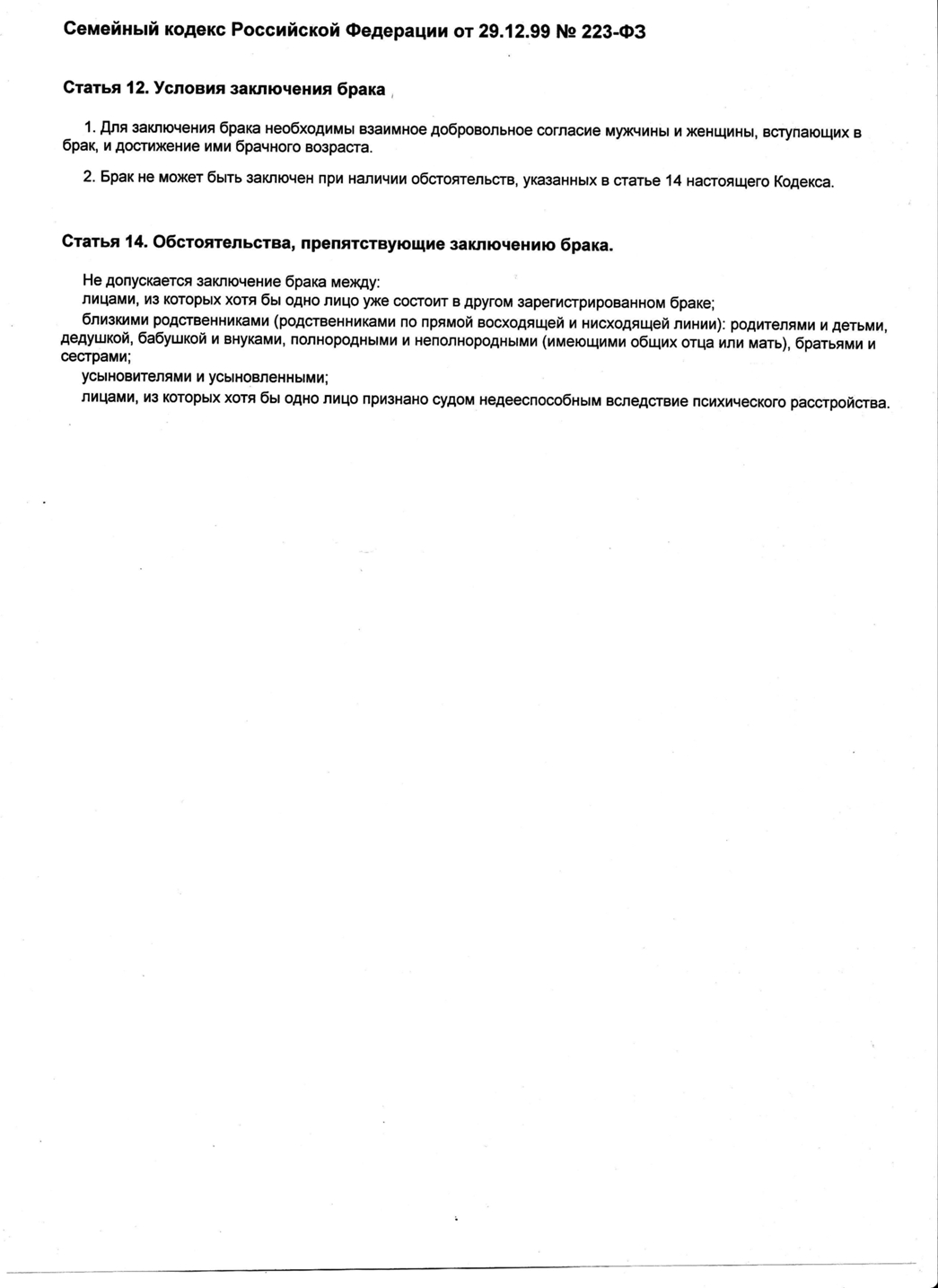 Семейный кодекс Российской Федерации от 29.12.99 № 223-ФЗ

Статья 12. Условия заключения брака

1. Для заключения брака необходимы взаимное добровольное согласие мужчины и женщины, вступающих в брак, и достижение ими брачного возраста.

2. Брак не может быть заключен при наличии обстоятельств, указанных в статье 14 настоящего Кодекса.

Статья 14. Обстоятельства, препятствующие заключению брака.

Не допускается заключение брака между:
лицами, из которых хотя бы одно лицо уже состоит в другом зарегистрированном браке;
близкими родственниками (родственниками по прямой восходящей и нисходящей линии): родителями и детьми, дедушкой, бабушкой и внуками, полнородными и неполнородными (имеющими общих отца или мать), братьями и сестрами;
усыновителями и усыновленными;
лицами, из которых хотя бы одно лицо признано судом недееспособным вследствие психического расстройства.